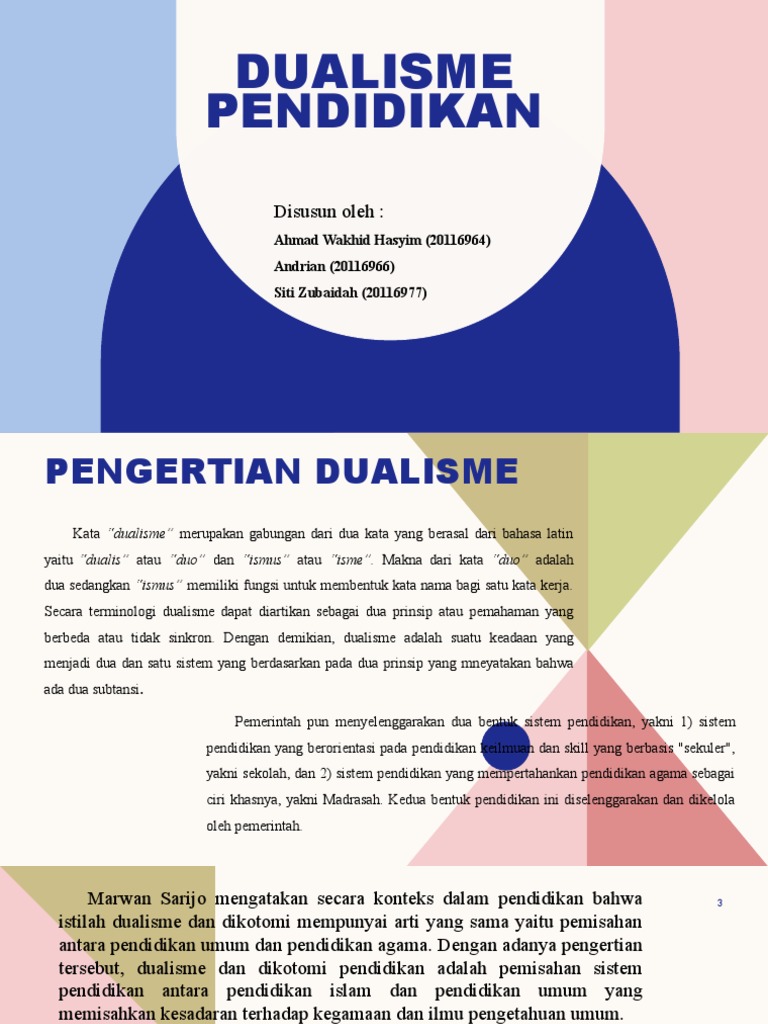 DUALISME PENDIDIKAN

Disusun oleh :
Ahmad Wakhid Hasyim (20116964)
Andrian (20116966)
Siti Zubaidah (20116977)

PENGERTIAN DUALISME

Kata "dualisme" merupakan gabungan dari dua kata yang berasal dari bahasa latin yaitu "dualis" atau "duo" dan "ismus" atau "isme". Makna dari kata "duo" adalah dua sedangkan "ismus" memiliki fungsi untuk membentuk kata nama bagi satu kata kerja. Secara terminologi dualisme dapat diartikan sebagai dua prinsip atau pemahaman yang berbeda atau tidak sinkron. Dengan demikian, dualisme adalah suatu keadaan yang menjadi dua dan satu sistem yang berdasarkan pada dua prinsip yang mneyatakan bahwa ada dua subtansi.

Pemerintah pun menyelenggarakan dua bentuk sistem pendidikan, yakni 1) sistem pendidikan yang berorientasi pada pendidikan keilmuan dan skill yang berbasis "sekuler", yakni sekolah, dan 2) sistem pendidikan yang mempertahankan pendidikan agama sebagai ciri khasnya, yakni Madrasah. Kedua bentuk pendidikan ini diselenggarakan dan dikelola oleh pemerintah.

Marwan Sarijo mengatakan secara konteks dalam pendidikan bahwa istilah dualisme dan dikotomi mempunyai arti yang sama yaitu pemisahan antara pendidikan umum dan pendidikan agama. Dengan adanya pengertian tersebut, dualisme dan dikotomi pendidikan adalah pemisahan sistem pendidikan antara pendidikan islam dan pendidikan umum yang memisahkan kesadaran terhadap kegamaan dan ilmu pengetahuan umum.

3